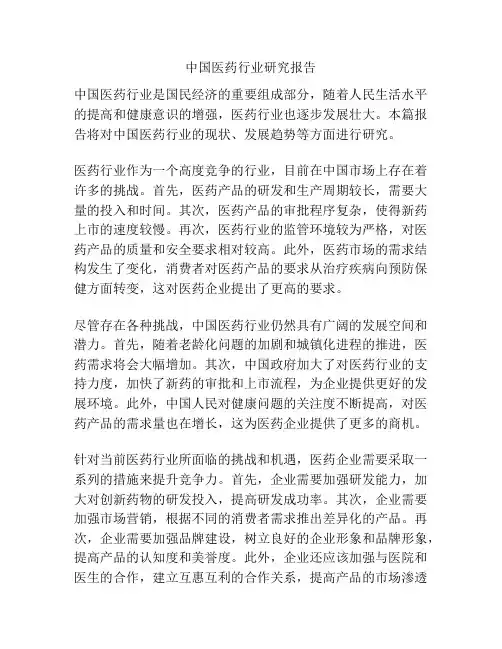 中国医药行业研究报告

中国医药行业是国民经济的重要组成部分，随着人民生活水平的提高和健康意识的增强，医药行业也逐步发展壮大。本篇报告将对中国医药行业的现状、发展趋势等方面进行研究。

医药行业作为一个高度竞争的行业，目前在中国市场上存在着许多的挑战。首先，医药产品的研发和生产周期较长，需要大量的投入和时间。其次，医药产品的审批程序复杂，使得新药上市的速度较慢。再次，医药行业的监管环境较为严格，对医药产品的质量和安全要求相对较高。此外，医药市场的需求结构发生了变化，消费者对医药产品的要求从治疗疾病向预防保健方面转变，这对医药企业提出了更高的要求。

尽管存在各种挑战，中国医药行业仍然具有广阔的发展空间和潜力。首先，随着老龄化问题的加剧和城镇化进程的推进，医药需求将会大幅增加。其次，中国政府加大了对医药行业的支持力度，加快了新药的审批和上市流程，为企业提供更好的发展环境。此外，中国人民对健康问题的关注度不断提高，对医药产品的需求量也在增长，这为医药企业提供了更多的商机。

针对当前医药行业所面临的挑战和机遇，医药企业需要采取一系列的措施来提升竞争力。首先，企业需要加强研发能力，加大对创新药物的研发投入，提高研发成功率。其次，企业需要加强市场营销，根据不同的消费者需求推出差异化的产品。再次，企业需要加强品牌建设，树立良好的企业形象和品牌形象，提高产品的认知度和美誉度。此外，企业还应该加强与医院和医生的合作，建立互惠互利的合作关系，提高产品的市场渗透